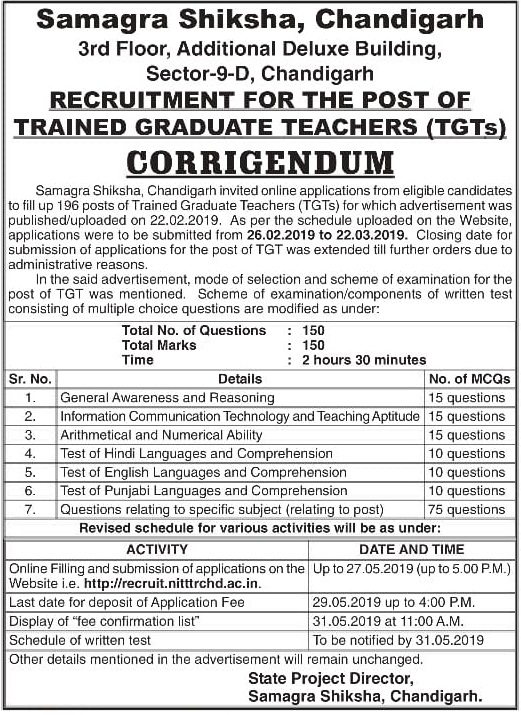 Samagra Shiksha, Chandigarh
3rd Floor, Additional Deluxe Building, Sector-9-D, Chandigarh
RECRUITMENT FOR THE POST OF TRAINED GRADUATE TEACHERS (TGTs)

CORRIGENDUM

Samagra Shiksha, Chandigarh invited online applications from eligible candidates to fill up 196 posts of Trained Graduate Teachers (TGTs) for which advertisement was published/uploaded on 22.02.2019. As per the schedule uploaded on the Website, applications were to be submitted from 26.02.2019 to 22.03.2019. Closing date for submission of applications for the post of TGT was extended till further orders due to administrative reasons.

In the said advertisement, mode of selection and scheme of examination for the post of TGT was mentioned. Scheme of examination/components of written test consisting of multiple choice questions are modified as under:

Total No. of Questions : 150
Total Marks : 150
Time : 2 hours 30 minutes

| Sr. No. | Details | No. of MCQs |
|---|---|---|
| 1. | General Awareness and Reasoning | 15 questions |
| 2. | Information Communication Technology and Teaching Aptitude | 15 questions |
| 3. | Arithmetical and Numerical Ability | 15 questions |
| 4. | Test of Hindi Languages and Comprehension | 10 questions |
| 5. | Test of English Languages and Comprehension | 10 questions |
| 6. | Test of Punjabi Languages and Comprehension | 10 questions |
| 7. | Questions relating to specific subject (relating to post) | 75 questions |

Revised schedule for various activities will be as under:

| ACTIVITY | DATE AND TIME |
|---|---|
| Online Filling and submission of applications on the Website i.e. http://recruit.nitttrchd.ac.in. | Up to 27.05.2019 (up to 5.00 P.M.) |
| Last date for deposit of Application Fee | 29.05.2019 up to 4:00 P.M. |
| Display of "fee confirmation list" | 31.05.2019 at 11:00 A.M. |
| Schedule of written test | To be notified by 31.05.2019 |

Other details mentioned in the advertisement will remain unchanged.

State Project Director,
Samagra Shiksha, Chandigarh.